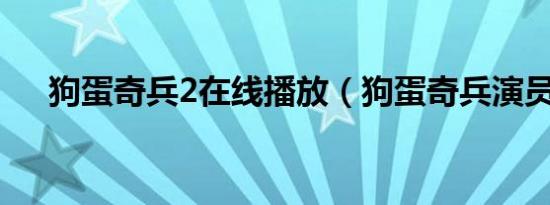 狗蛋奇兵2在线播放（狗蛋奇兵演员